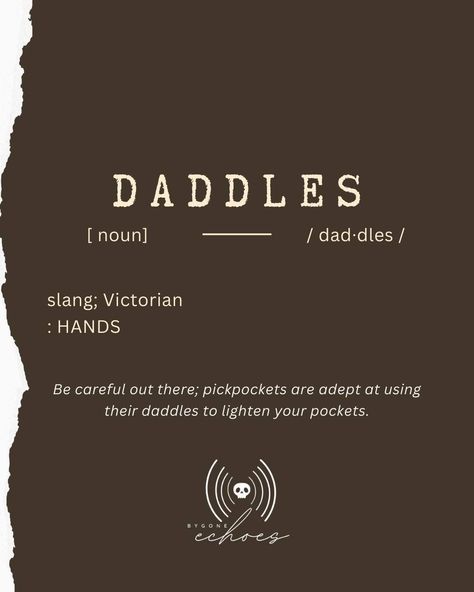 DADDLES

[ noun] / dad·dles /

slang; Victorian
: HANDS

Be careful out there; pickpockets are adept at using their daddles to lighten your pockets.

BYGONE
echoes